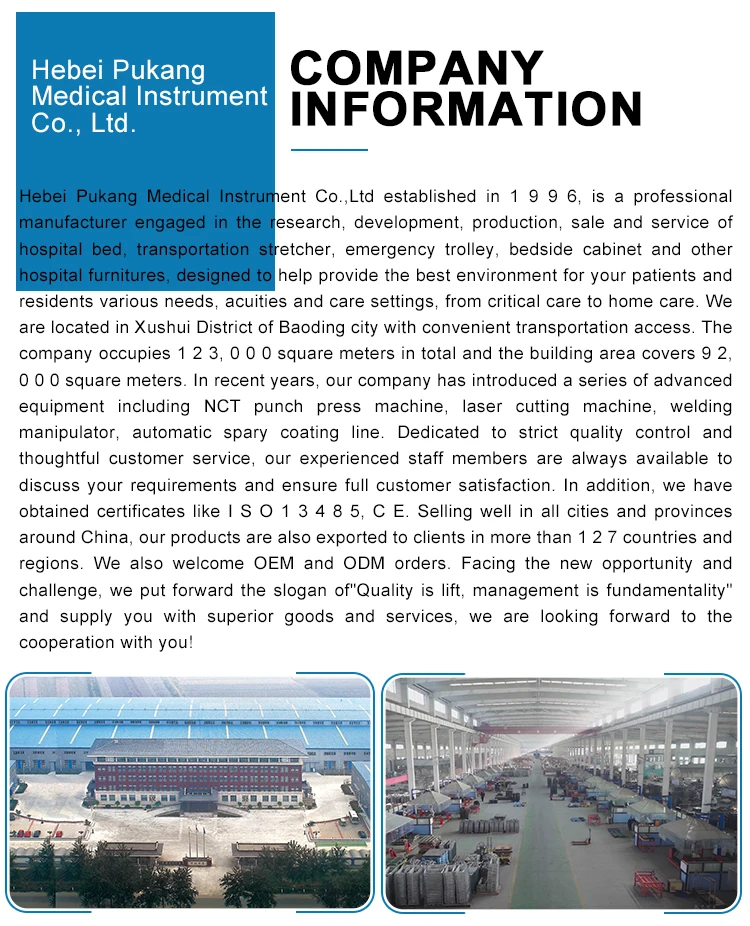 Hebei Pukang Medical Instrument Co., Ltd.

COMPANY INFORMATION

Hebei Pukang Medical Instrument Co.,Ltd established in 1 9 9 6, is a professional manufacturer engaged in the research, development, production, sale and service of hospital bed, transportation stretcher, emergency trolley, bedside cabinet and other hospital furnitures, designed to help provide the best environment for your patients and residents various needs, acuities and care settings, from critical care to home care. We are located in Xushui District of Baoding city with convenient transportation access. The company occupies 1 2 3, 0 0 0 square meters in total and the building area covers 9 2, 0 0 0 square meters. In recent years, our company has introduced a series of advanced equipment including NCT punch press machine, laser cutting machine, welding manipulator, automatic spary coating line. Dedicated to strict quality control and thoughtful customer service, our experienced staff members are always available to discuss your requirements and ensure full customer satisfaction. In addition, we have obtained certificates like I S O 1 3 4 8 5, C E. Selling well in all cities and provinces around China, our products are also exported to clients in more than 1 2 7 countries and regions. We also welcome OEM and ODM orders. Facing the new opportunity and challenge, we put forward the slogan of"Quality is lift, management is fundamentality" and supply you with superior goods and services, we are looking forward to the cooperation with you!